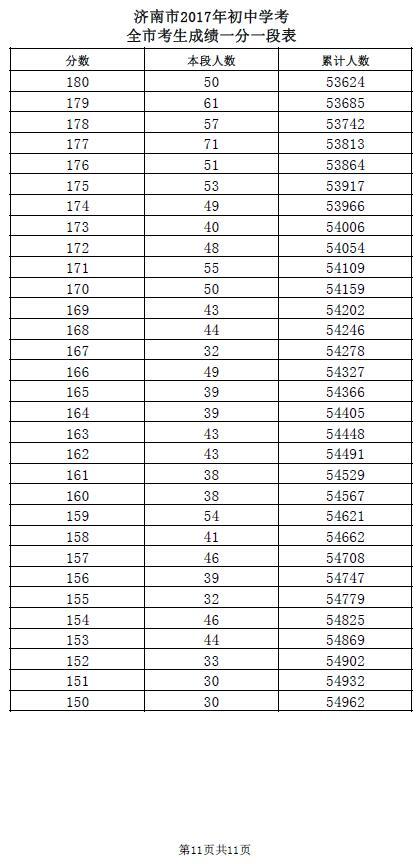 济南市2017年初中学考
全市考生成绩一分一段表

| 分数 | 本段人数 | 累计人数 |
|---|---|---|
| 180 | 50 | 53624 |
| 179 | 61 | 53685 |
| 178 | 57 | 53742 |
| 177 | 71 | 53813 |
| 176 | 51 | 53864 |
| 175 | 53 | 53917 |
| 174 | 49 | 53966 |
| 173 | 40 | 54006 |
| 172 | 48 | 54054 |
| 171 | 55 | 54109 |
| 170 | 50 | 54159 |
| 169 | 43 | 54202 |
| 168 | 44 | 54246 |
| 167 | 32 | 54278 |
| 166 | 49 | 54327 |
| 165 | 39 | 54366 |
| 164 | 39 | 54405 |
| 163 | 43 | 54448 |
| 162 | 43 | 54491 |
| 161 | 38 | 54529 |
| 160 | 38 | 54567 |
| 159 | 54 | 54621 |
| 158 | 41 | 54662 |
| 157 | 46 | 54708 |
| 156 | 39 | 54747 |
| 155 | 32 | 54779 |
| 154 | 46 | 54825 |
| 153 | 44 | 54869 |
| 152 | 33 | 54902 |
| 151 | 30 | 54932 |
| 150 | 30 | 54962 |

第11页共11页